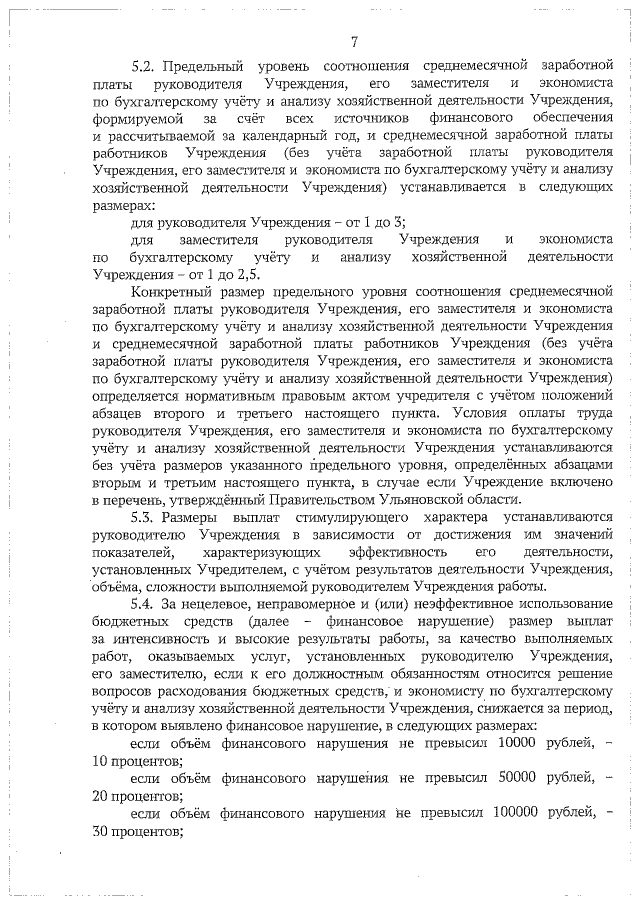 7

5.2. Предельный уровень соотношения среднемесячной заработной платы руководителя Учреждения, его заместителя и экономиста по бухгалтерскому учёту и анализу хозяйственной деятельности Учреждения, формируемой за счёт всех источников финансового обеспечения и рассчитываемой за календарный год, и среднемесячной заработной платы работников Учреждения (без учёта заработной платы руководителя Учреждения, его заместителя и экономиста по бухгалтерскому учёту и анализу хозяйственной деятельности Учреждения) устанавливается в следующих размерах:

для руководителя Учреждения – от 1 до 3;

для заместителя руководителя Учреждения и экономиста по бухгалтерскому учёту и анализу хозяйственной деятельности Учреждения – от 1 до 2,5.

Конкретный размер предельного уровня соотношения среднемесячной заработной платы руководителя Учреждения, его заместителя и экономиста по бухгалтерскому учёту и анализу хозяйственной деятельности Учреждения и среднемесячной заработной платы работников Учреждения (без учёта заработной платы руководителя Учреждения, его заместителя и экономиста по бухгалтерскому учёту и анализу хозяйственной деятельности Учреждения) определяется нормативным правовым актом учредителя с учётом положений абзацев второго и третьего настоящего пункта. Условия оплаты труда руководителя Учреждения, его заместителя и экономиста по бухгалтерскому учёту и анализу хозяйственной деятельности Учреждения устанавливаются без учёта размеров указанного предельного уровня, определённых абзацами вторым и третьим настоящего пункта, в случае если Учреждение включено в перечень, утверждённый Правительством Ульяновской области.

5.3. Размеры выплат стимулирующего характера устанавливаются руководителю Учреждения в зависимости от достижения им значений показателей, характеризующих эффективность его деятельности, установленных Учредителем, с учётом результатов деятельности Учреждения, объёма, сложности выполняемой руководителем Учреждения работы.

5.4. За нецелевое, неправомерное и (или) неэффективное использование бюджетных средств (далее – финансовое нарушение) размер выплат за интенсивность и высокие результаты работы, за качество выполняемых работ, оказываемых услуг, установленных руководителю Учреждения, его заместителю, если к его должностным обязанностям относится решение вопросов расходования бюджетных средств, и экономисту по бухгалтерскому учёту и анализу хозяйственной деятельности Учреждения, снижается за период, в котором выявлено финансовое нарушение, в следующих размерах:

если объём финансового нарушения не превысил 10000 рублей, – 10 процентов;

если объём финансового нарушения не превысил 50000 рублей, – 20 процентов;

если объём финансового нарушения не превысил 100000 рублей, – 30 процентов;